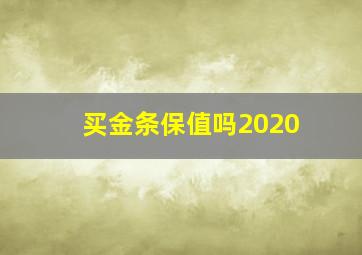 买金条保值吗2020